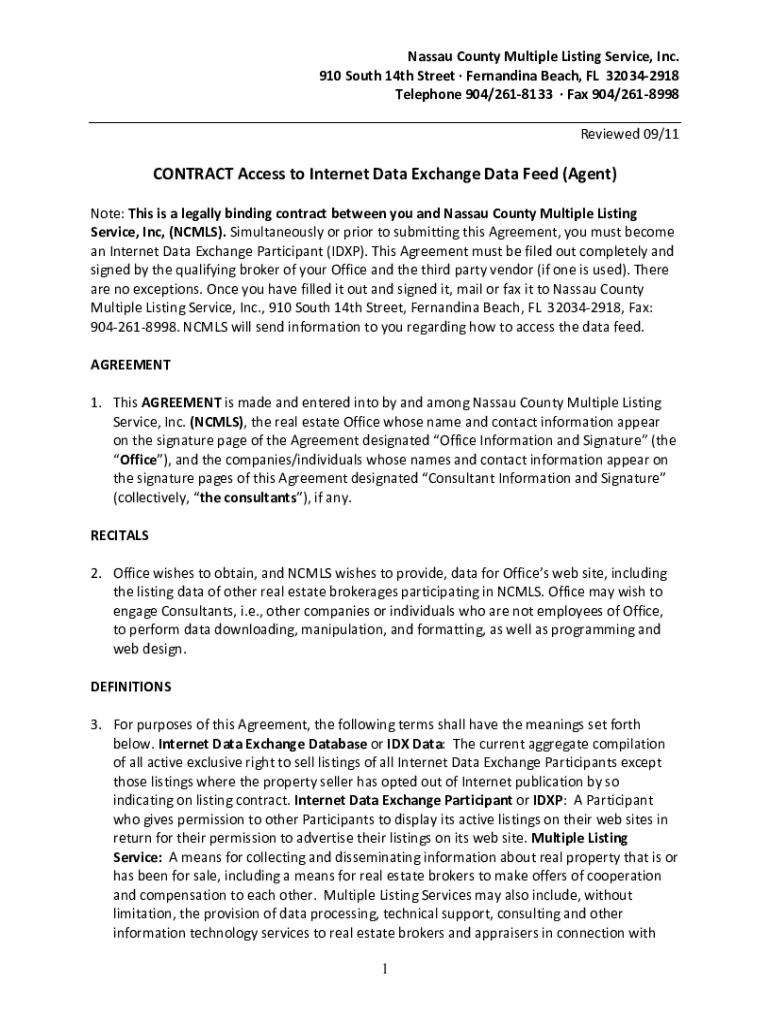 Nassau County Multiple Listing Service, Inc.
910 South 14th Street · Fernandina Beach, FL 32034-2918
Telephone 904/261-8133 · Fax 904/261-8998

Reviewed 09/11

CONTRACT Access to Internet Data Exchange Data Feed (Agent)

Note: This is a legally binding contract between you and Nassau County Multiple Listing Service, Inc, (NCMLS). Simultaneously or prior to submitting this Agreement, you must become an Internet Data Exchange Participant (IDXP). This Agreement must be filed out completely and signed by the qualifying broker of your Office and the third party vendor (if one is used). There are no exceptions. Once you have filled it out and signed it, mail or fax it to Nassau County Multiple Listing Service, Inc., 910 South 14th Street, Fernandina Beach, FL 32034-2918, Fax: 904-261-8998. NCMLS will send information to you regarding how to access the data feed.

AGREEMENT

1. This AGREEMENT is made and entered into by and among Nassau County Multiple Listing Service, Inc. (NCMLS), the real estate Office whose name and contact information appear on the signature page of the Agreement designated “Office Information and Signature” (the “Office”), and the companies/individuals whose names and contact information appear on the signature pages of this Agreement designated “Consultant Information and Signature” (collectively, “the consultants”), if any.

RECITALS

2. Office wishes to obtain, and NCMLS wishes to provide, data for Office’s web site, including the listing data of other real estate brokerages participating in NCMLS. Office may wish to engage Consultants, i.e., other companies or individuals who are not employees of Office, to perform data downloading, manipulation, and formatting, as well as programming and web design.

DEFINITIONS

3. For purposes of this Agreement, the following terms shall have the meanings set forth below. Internet Data Exchange Database or IDX Data: The current aggregate compilation of all active exclusive right to sell listings of all Internet Data Exchange Participants except those listings where the property seller has opted out of Internet publication by so indicating on listing contract. Internet Data Exchange Participant or IDXP: A Participant who gives permission to other Participants to display its active listings on their web sites in return for their permission to advertise their listings on its web site. Multiple Listing Service: A means for collecting and disseminating information about real property that is or has been for sale, including a means for real estate brokers to make offers of cooperation and compensation to each other. Multiple Listing Services may also include, without limitation, the provision of data processing, technical support, consulting and other information technology services to real estate brokers and appraisers in connection with

1